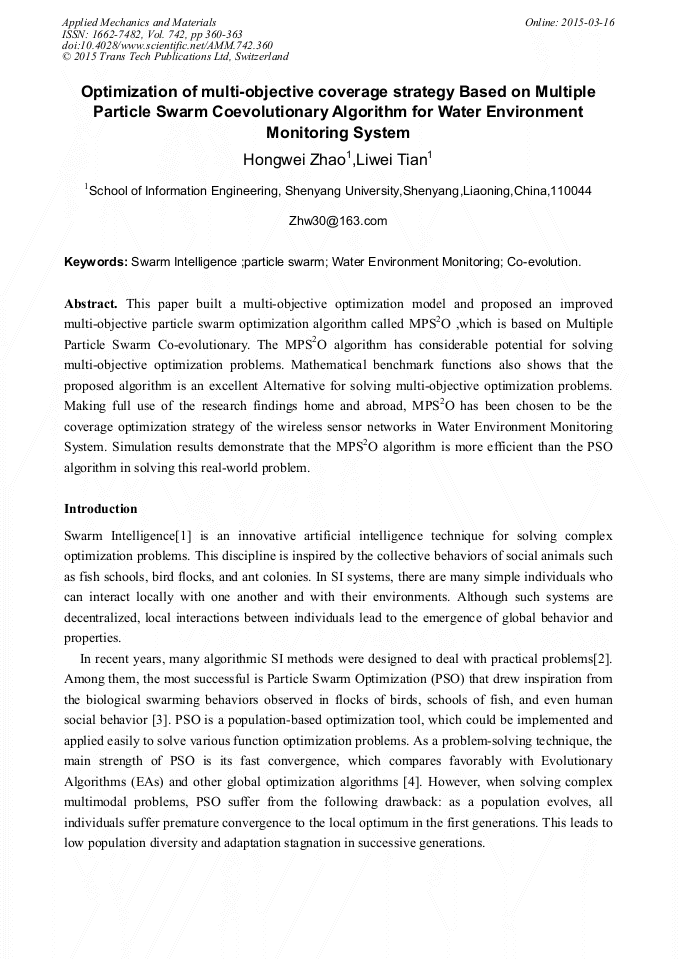 Applied Mechanics and Materials
ISSN: 1662-7482, Vol. 742, pp 360-363
doi:10.4028/www.scientific.net/AMM.742.360
© 2015 Trans Tech Publications Ltd, Switzerland

Online: 2015-03-16

Optimization of multi-objective coverage strategy Based on Multiple Particle Swarm Coevolutionary Algorithm for Water Environment Monitoring System

Hongwei Zhao$^1$,Liwei Tian$^1$

$^1$School of Information Engineering, Shenyang University,Shenyang,Liaoning,China,110044

Zhw30@163.com

Keywords: Swarm Intelligence ;particle swarm; Water Environment Monitoring; Co-evolution.

Abstract. This paper built a multi-objective optimization model and proposed an improved multi-objective particle swarm optimization algorithm called MPS$^2$O ,which is based on Multiple Particle Swarm Co-evolutionary. The MPS$^2$O algorithm has considerable potential for solving multi-objective optimization problems. Mathematical benchmark functions also shows that the proposed algorithm is an excellent Alternative for solving multi-objective optimization problems. Making full use of the research findings home and abroad, MPS$^2$O has been chosen to be the coverage optimization strategy of the wireless sensor networks in Water Environment Monitoring System. Simulation results demonstrate that the MPS$^2$O algorithm is more efficient than the PSO algorithm in solving this real-world problem.

Introduction

Swarm Intelligence[1] is an innovative artificial intelligence technique for solving complex optimization problems. This discipline is inspired by the collective behaviors of social animals such as fish schools, bird flocks, and ant colonies. In SI systems, there are many simple individuals who can interact locally with one another and with their environments. Although such systems are decentralized, local interactions between individuals lead to the emergence of global behavior and properties.

In recent years, many algorithmic SI methods were designed to deal with practical problems[2]. Among them, the most successful is Particle Swarm Optimization (PSO) that drew inspiration from the biological swarming behaviors observed in flocks of birds, schools of fish, and even human social behavior [3]. PSO is a population-based optimization tool, which could be implemented and applied easily to solve various function optimization problems. As a problem-solving technique, the main strength of PSO is its fast convergence, which compares favorably with Evolutionary Algorithms (EAs) and other global optimization algorithms [4]. However, when solving complex multimodal problems, PSO suffer from the following drawback: as a population evolves, all individuals suffer premature convergence to the local optimum in the first generations. This leads to low population diversity and adaptation stagnation in successive generations.